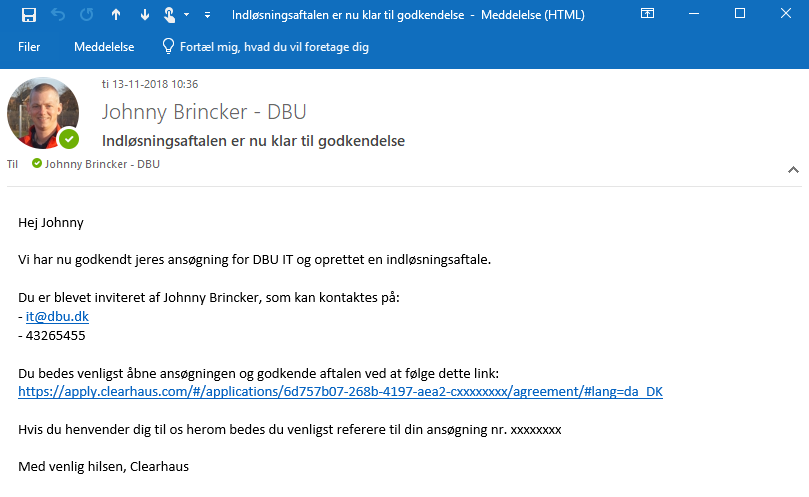 Indløsningsaftalen er nu klar til godkendelse - Meddelelse (HTML)

Filer Meddelelse Fortæl mig, hvad du vil foretage dig

ti 13-11-2018 10:36
Johnny Brincker - DBU
Indløsningsaftalen er nu klar til godkendelse
Til Johnny Brincker - DBU

Hej Johnny

Vi har nu godkendt jeres ansøgning for DBU IT og oprettet en indløsningsaftale.

Du er blevet inviteret af Johnny Brincker, som kan kontaktes på:
- it@dbu.dk
- 43265455

Du bedes venligst åbne ansøgningen og godkende aftalen ved at følge dette link:
https://apply.clearhaus.com/#/applications/6d757b07-268b-4197-aea2-cxxxxxxxx/agreement/#lang=da_DK

Hvis du henvender dig til os herom bedes du venligst referere til din ansøgning nr. xxxxxxxx

Med venlig hilsen, Clearhaus